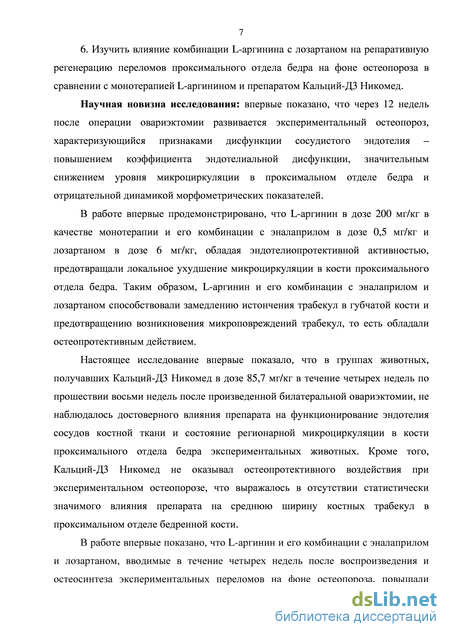 7

6. Изучить влияние комбинации L-аргинина с лозартаном на репаративную регенерацию переломов проксимального отдела бедра на фоне остеопороза в сравнении с монотерапией L-аргинином и препаратом Кальций-Д3 Никомед.

Научная новизна исследования: впервые показано, что через 12 недель после операции овариэктомии развивается экспериментальный остеопороз, характеризующийся признаками дисфункции сосудистого эндотелия – повышением коэффициента эндотелиальной дисфункции, значительным снижением уровня микроциркуляции в проксимальном отделе бедра и отрицательной динамикой морфометрических показателей.

В работе впервые продемонстрировано, что L-аргинин в дозе 200 мг/кг в качестве монотерапии и его комбинации с эналаприлом в дозе 0,5 мг/кг и лозартаном в дозе 6 мг/кг, обладая эндотелиопротективной активностью, предотвращали локальное ухудшение микроциркуляции в кости проксимального отдела бедра. Таким образом, L-аргинин и его комбинации с эналаприлом и лозартаном способствовали замедлению истончения трабекул в губчатой кости и предотвращению возникновения микроповреждений трабекул, то есть обладали остеопротективным действием.

Настоящее исследование впервые показало, что в группах животных, получавших Кальций-Д3 Никомед в дозе 85,7 мг/кг в течение четырех недель по прошествии восьми недель после произведенной билатеральной овариэктомии, не наблюдалось достоверного влияния препарата на функционирование эндотелия сосудов костной ткани и состояние регионарной микроциркуляции в кости проксимального отдела бедра экспериментальных животных. Кроме того, Кальций-Д3 Никомед не оказывал остеопротективного воздействия при экспериментальном остеопорозе, что выражалось в отсутствии статистически значимого влияния препарата на среднюю ширину костных трабекул в проксимальном отделе бедренной кости.

В работе впервые показано, что L-аргинин и его комбинации с эналаприлом и лозартаном, вводимые в течение четырех недель после воспроизведения и остеосинтеза экспериментальных переломов на фоне остеопороза, повышали

dsLib.net
библиотека диссертаций